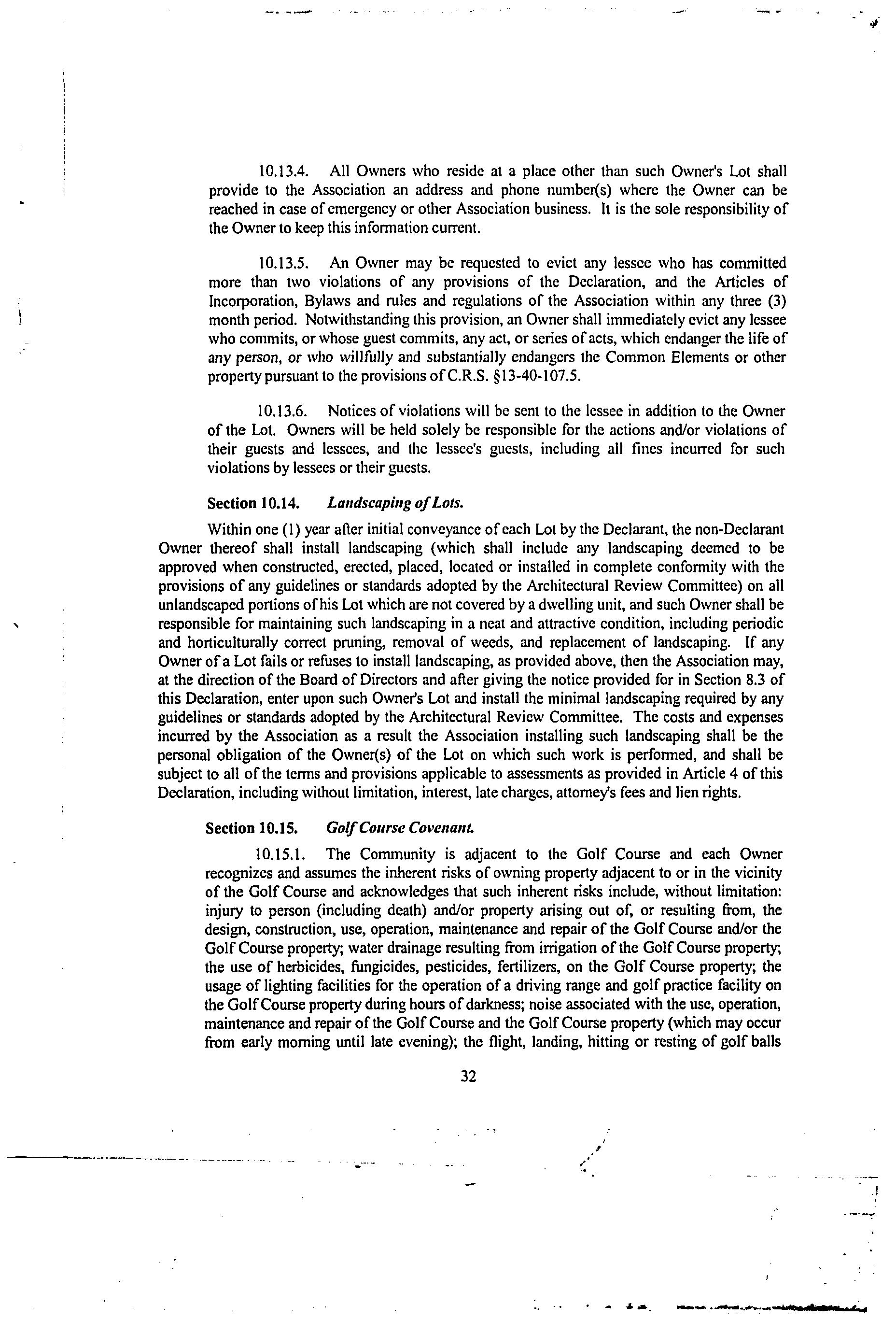 10.13.4. All Owners who reside at a place other than such Owner's Lot shall provide to the Association an address and phone number(s) where the Owner can be reached in case of emergency or other Association business. It is the sole responsibility of the Owner to keep this information current.

10.13.5. An Owner may be requested to evict any lessee who has committed more than two violations of any provisions of the Declaration, and the Articles of Incorporation, Bylaws and rules and regulations of the Association within any three (3) month period. Notwithstanding this provision, an Owner shall immediately evict any lessee who commits, or whose guest commits, any act, or series of acts, which endanger the life of any person, or who willfully and substantially endangers the Common Elements or other property pursuant to the provisions of C.R.S. §13-40-107.5.

10.13.6. Notices of violations will be sent to the lessee in addition to the Owner of the Lot. Owners will be held solely be responsible for the actions and/or violations of their guests and lessees, and the lessee's guests, including all fines incurred for such violations by lessees or their guests.

Section 10.14. Landscaping of Lots.

Within one (1) year after initial conveyance of each Lot by the Declarant, the non-Declarant Owner thereof shall install landscaping (which shall include any landscaping deemed to be approved when constructed, erected, placed, located or installed in complete conformity with the provisions of any guidelines or standards adopted by the Architectural Review Committee) on all unlandscaped portions of his Lot which are not covered by a dwelling unit, and such Owner shall be responsible for maintaining such landscaping in a neat and attractive condition, including periodic and horticulturally correct pruning, removal of weeds, and replacement of landscaping. If any Owner of a Lot fails or refuses to install landscaping, as provided above, then the Association may, at the direction of the Board of Directors and after giving the notice provided for in Section 8.3 of this Declaration, enter upon such Owner's Lot and install the minimal landscaping required by any guidelines or standards adopted by the Architectural Review Committee. The costs and expenses incurred by the Association as a result the Association installing such landscaping shall be the personal obligation of the Owner(s) of the Lot on which such work is performed, and shall be subject to all of the terms and provisions applicable to assessments as provided in Article 4 of this Declaration, including without limitation, interest, late charges, attorney's fees and lien rights.

Section 10.15. Golf Course Covenant.

10.15.1. The Community is adjacent to the Golf Course and each Owner recognizes and assumes the inherent risks of owning property adjacent to or in the vicinity of the Golf Course and acknowledges that such inherent risks include, without limitation: injury to person (including death) and/or property arising out of, or resulting from, the design, construction, use, operation, maintenance and repair of the Golf Course and/or the Golf Course property; water drainage resulting from irrigation of the Golf Course property; the use of herbicides, fungicides, pesticides, fertilizers, on the Golf Course property; the usage of lighting facilities for the operation of a driving range and golf practice facility on the Golf Course property during hours of darkness; noise associated with the use, operation, maintenance and repair of the Golf Course and the Golf Course property (which may occur from early morning until late evening); the flight, landing, hitting or resting of golf balls

32